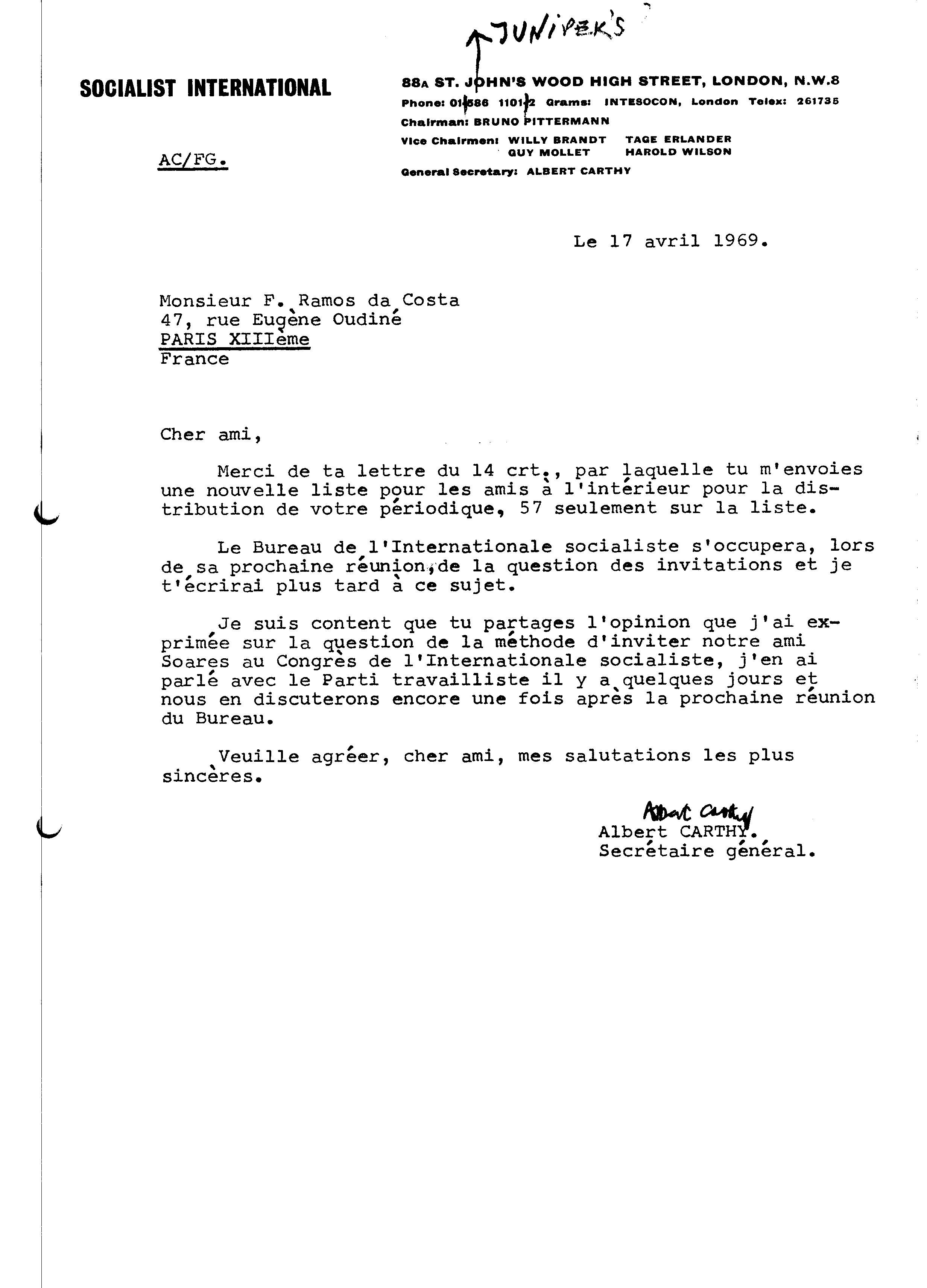 JUNIPER'S

SOCIALIST INTERNATIONAL

88A ST. JOHN'S WOOD HIGH STREET, LONDON, N.W.8
Phone: 01-586 1101-2 Grams: INTESOCON, London Telex: 261735
Chairman: BRUNO PITTERMANN
Vice Chairmen: WILLY BRANDT TAGE ERLANDER GUY MOLLET HAROLD WILSON
General Secretary: ALBERT CARTHY

AC/FG.

Le 17 avril 1969.

Monsieur F. Ramos da Costa
47, rue Eugène Oudiné
PARIS XIIIème
France

Cher ami,

Merci de ta lettre du 14 crt., par laquelle tu m'envoies une nouvelle liste pour les amis à l'intérieur pour la distribution de votre périodique, 57 seulement sur la liste.

Le Bureau de l'Internationale socialiste s'occupera, lors de sa prochaine réunion, de la question des invitations et je t'écrirai plus tard à ce sujet.

Je suis content que tu partages l'opinion que j'ai exprimée sur la question de la méthode d'inviter notre ami Soares au Congrès de l'Internationale socialiste, j'en ai parlé avec le Parti travailliste il y a quelques jours et nous en discuterons encore une fois après la prochaine réunion du Bureau.

Veuille agréer, cher ami, mes salutations les plus sincères.

Albert Carthy
Albert CARTHY.
Secrétaire général.